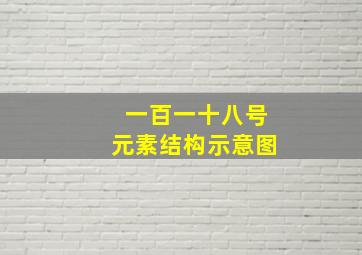 一百一十八号
元素结构示意图